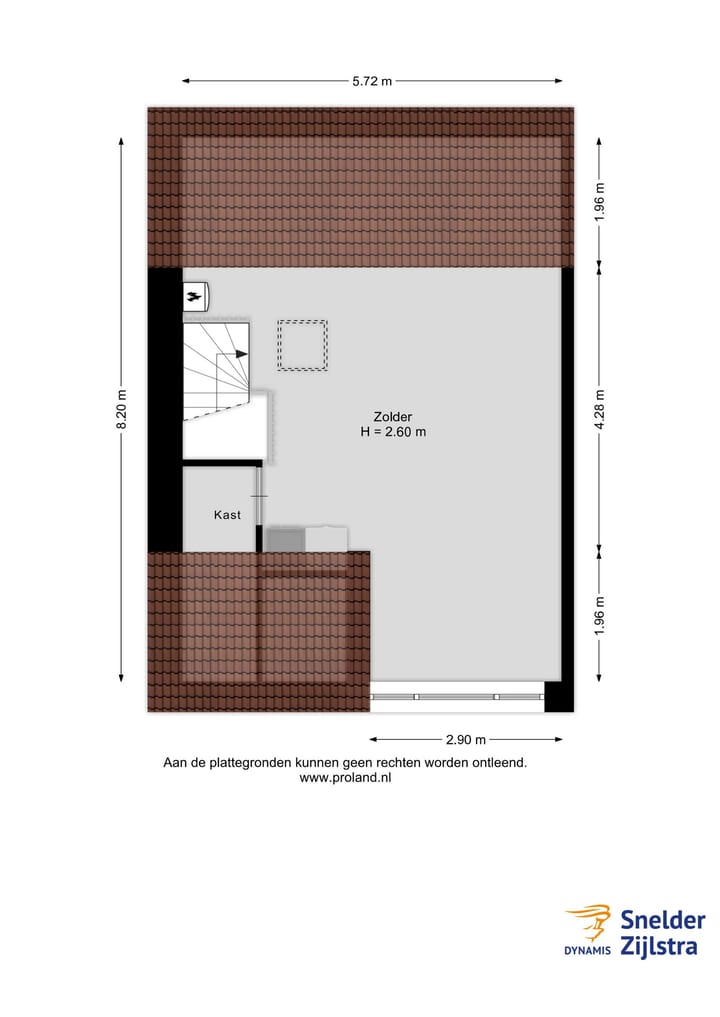 5.72 m

8.20 m

1.96 m

4.28 m

1.96 m

Zolder
H = 2.60 m

Kast

2.90 m

Aan de plattegronden kunnen geen rechten worden ontleend.
www.proland.nl

DYNAMIS Snelder Zijlstra